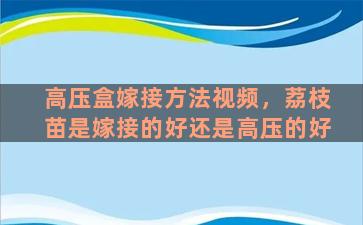 高压盒嫁接方法视频，荔枝苗是嫁接的好还是高压的好